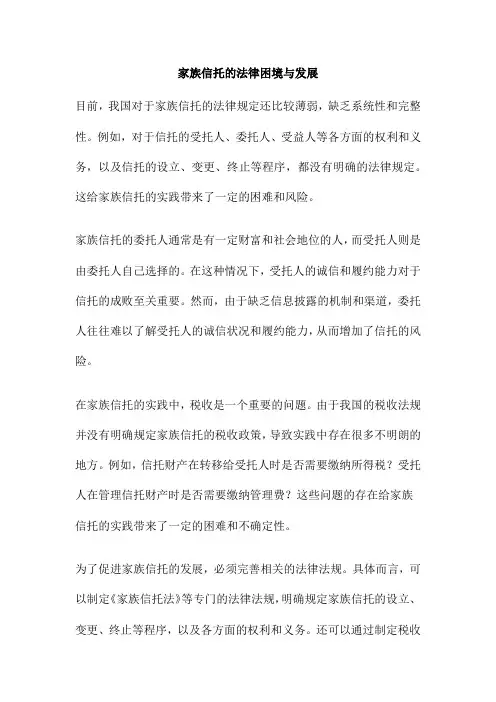 家族信托的法律困境与发展

目前，我国对于家族信托的法律规定还比较薄弱，缺乏系统性和完整性。例如，对于信托的受托人、委托人、受益人等各方面的权利和义务，以及信托的设立、变更、终止等程序，都没有明确的法律规定。这给家族信托的实践带来了一定的困难和风险。

家族信托的委托人通常是有一定财富和社会地位的人，而受托人则是由委托人自己选择的。在这种情况下，受托人的诚信和履约能力对于信托的成败至关重要。然而，由于缺乏信息披露的机制和渠道，委托人往往难以了解受托人的诚信状况和履约能力，从而增加了信托的风险。

在家族信托的实践中，税收是一个重要的问题。由于我国的税收法规并没有明确规定家族信托的税收政策，导致实践中存在很多不明朗的地方。例如，信托财产在转移给受托人时是否需要缴纳所得税？受托人在管理信托财产时是否需要缴纳管理费？这些问题的存在给家族信托的实践带来了一定的困难和不确定性。

为了促进家族信托的发展，必须完善相关的法律法规。具体而言，可以制定《家族信托法》等专门的法律法规，明确规定家族信托的设立、变更、终止等程序，以及各方面的权利和义务。还可以通过制定税收